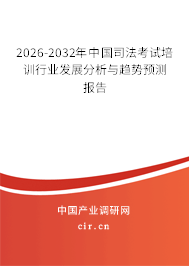 2026-2032年中国司法考试培训行业发展分析与趋势预测报告

中国产业调研网
cir.cn